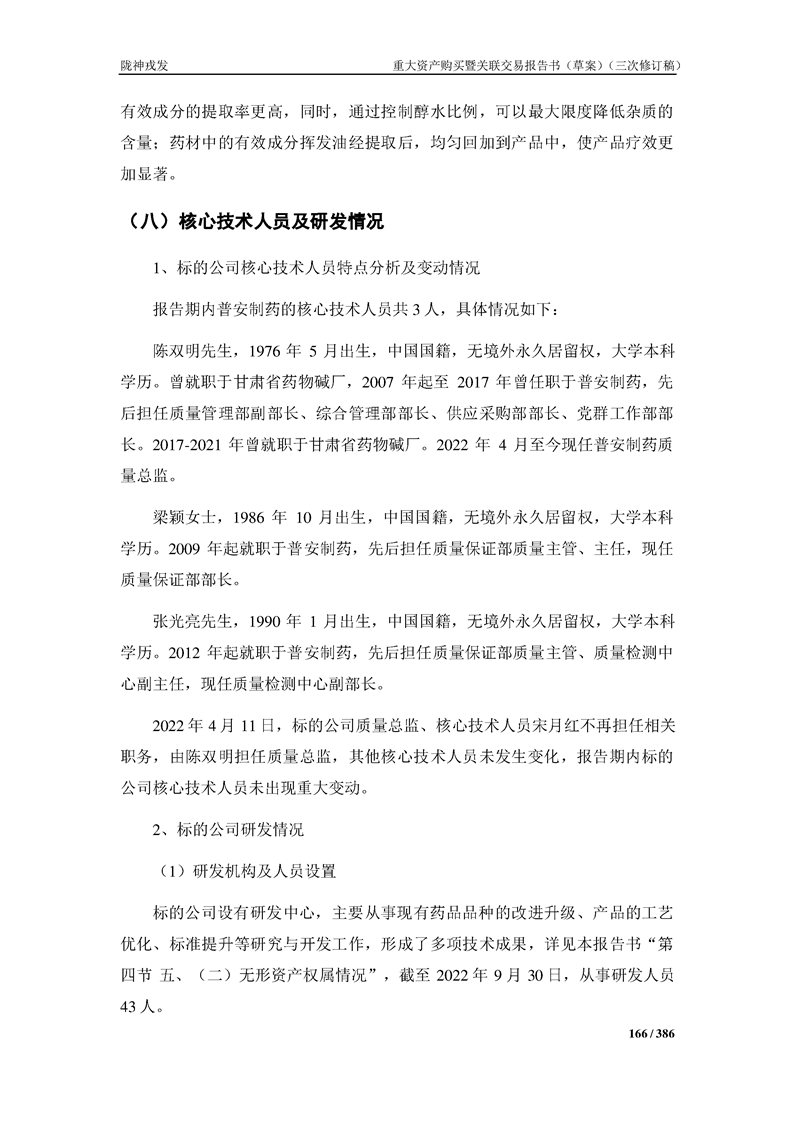 陇神戎发　　重大资产购买暨关联交易报告书（草案）（三次修订稿）

有效成分的提取率更高，同时，通过控制醇水比例，可以最大限度降低杂质的含量；药材中的有效成分挥发油经提取后，均匀回加到产品中，使产品疗效更加显著。

（八）核心技术人员及研发情况

1、标的公司核心技术人员特点分析及变动情况

报告期内普安制药的核心技术人员共 3 人，具体情况如下：

陈双明先生，1976 年 5 月出生，中国国籍，无境外永久居留权，大学本科学历。曾就职于甘肃省药物碱厂，2007 年起至 2017 年曾任职于普安制药，先后担任质量管理部副部长、综合管理部部长、供应采购部部长、党群工作部部长。2017-2021 年曾就职于甘肃省药物碱厂。2022 年 4 月至今现任普安制药质量总监。

梁颖女士，1986 年 10 月出生，中国国籍，无境外永久居留权，大学本科学历。2009 年起就职于普安制药，先后担任质量保证部质量主管、主任，现任质量保证部部长。

张光亮先生，1990 年 1 月出生，中国国籍，无境外永久居留权，大学本科学历。2012 年起就职于普安制药，先后担任质量保证部质量主管、质量检测中心副主任，现任质量检测中心副部长。

2022 年 4 月 11 日，标的公司质量总监、核心技术人员宋月红不再担任相关职务，由陈双明担任质量总监，其他核心技术人员未发生变化，报告期内标的公司核心技术人员未出现重大变动。

2、标的公司研发情况

（1）研发机构及人员设置

标的公司设有研发中心，主要从事现有药品品种的改进升级、产品的工艺优化、标准提升等研究与开发工作，形成了多项技术成果，详见本报告书“第四节 五、（二）无形资产权属情况”，截至 2022 年 9 月 30 日，从事研发人员 43 人。

166 / 386